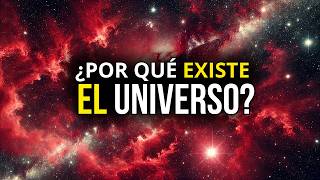 ¿POR QUÉ EXISTE EL UNIVERSO?